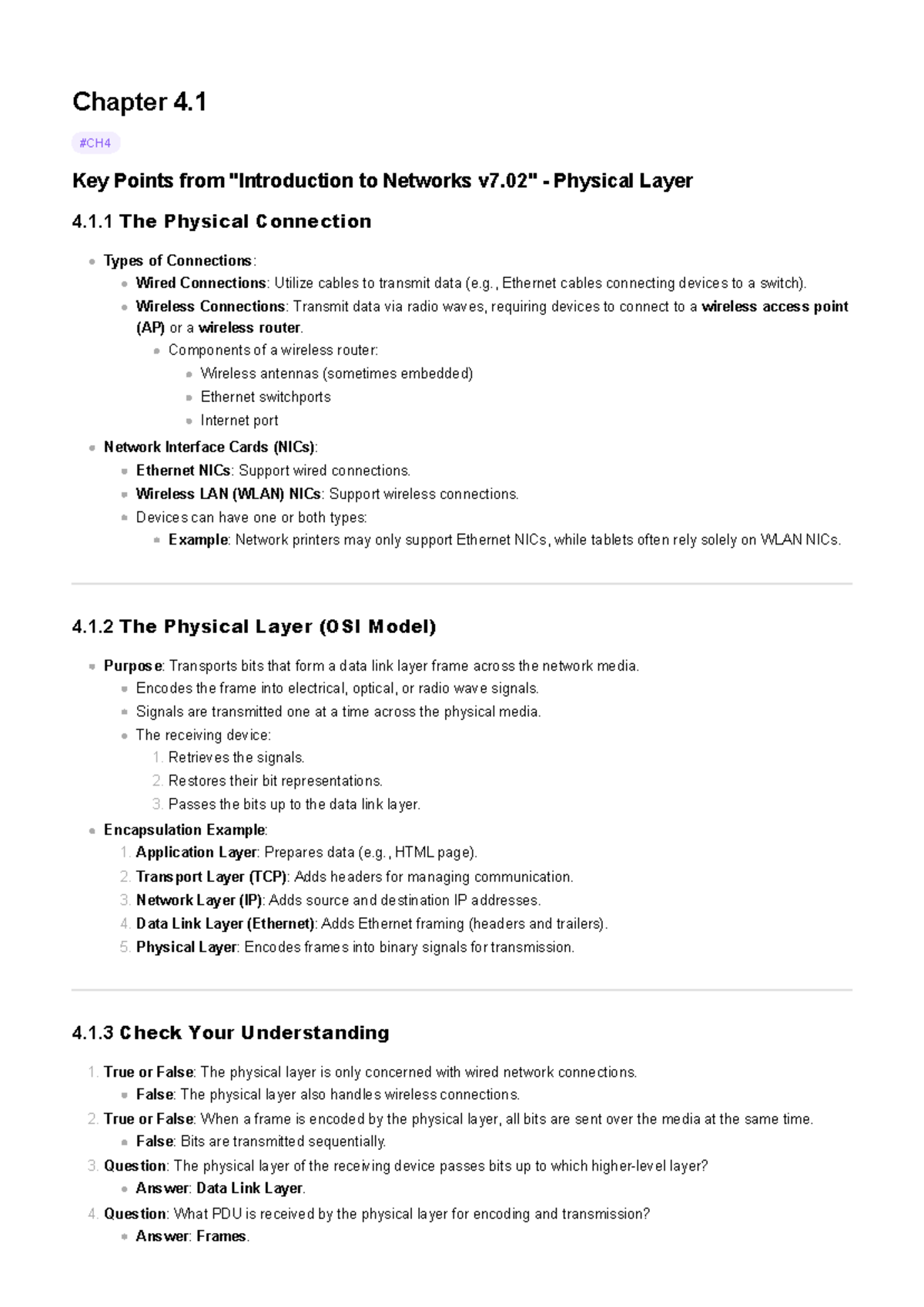 Chapter 4.1

#CH4

Key Points from "Introduction to Networks v7.02" - Physical Layer

4.1.1 The Physical Connection

- Types of Connections:
  - Wired Connections: Utilize cables to transmit data (e.g., Ethernet cables connecting devices to a switch).
  - Wireless Connections: Transmit data via radio waves, requiring devices to connect to a wireless access point (AP) or a wireless router.
    - Components of a wireless router:
      - Wireless antennas (sometimes embedded)
      - Ethernet switchports
      - Internet port
- Network Interface Cards (NICs):
  - Ethernet NICs: Support wired connections.
  - Wireless LAN (WLAN) NICs: Support wireless connections.
  - Devices can have one or both types:
    - Example: Network printers may only support Ethernet NICs, while tablets often rely solely on WLAN NICs.

4.1.2 The Physical Layer (OSI Model)

- Purpose: Transports bits that form a data link layer frame across the network media.
  - Encodes the frame into electrical, optical, or radio wave signals.
  - Signals are transmitted one at a time across the physical media.
  - The receiving device:
    1. Retrieves the signals.
    2. Restores their bit representations.
    3. Passes the bits up to the data link layer.
- Encapsulation Example:
  1. Application Layer: Prepares data (e.g., HTML page).
  2. Transport Layer (TCP): Adds headers for managing communication.
  3. Network Layer (IP): Adds source and destination IP addresses.
  4. Data Link Layer (Ethernet): Adds Ethernet framing (headers and trailers).
  5. Physical Layer: Encodes frames into binary signals for transmission.

4.1.3 Check Your Understanding

1. True or False: The physical layer is only concerned with wired network connections.
   - False: The physical layer also handles wireless connections.
2. True or False: When a frame is encoded by the physical layer, all bits are sent over the media at the same time.
   - False: Bits are transmitted sequentially.
3. Question: The physical layer of the receiving device passes bits up to which higher-level layer?
   - Answer: Data Link Layer.
4. Question: What PDU is received by the physical layer for encoding and transmission?
   - Answer: Frames.